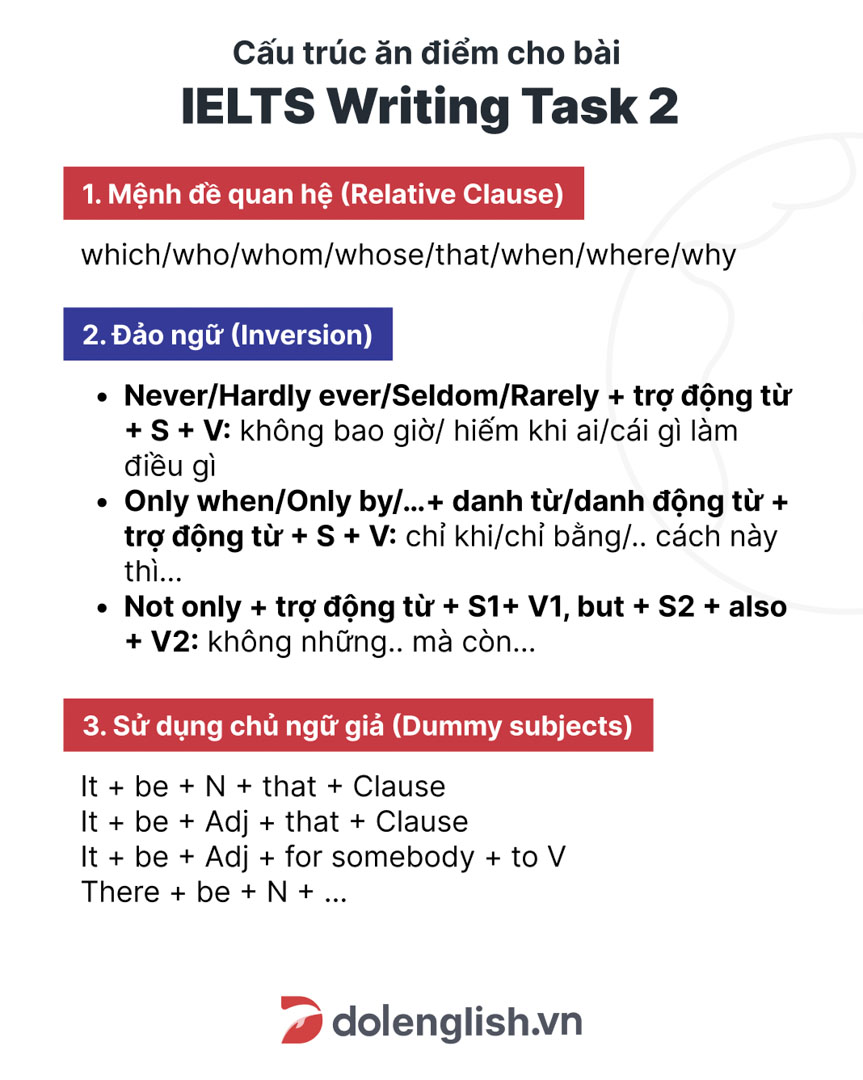 Cấu trúc ăn điểm cho bài
IELTS Writing Task 2

1. Mệnh đề quan hệ (Relative Clause)

which/who/whom/whose/that/when/where/why

2. Đảo ngữ (Inversion)

- Never/Hardly ever/Seldom/Rarely + trợ động từ + S + V: không bao giờ/ hiếm khi ai/cái gì làm điều gì
- Only when/Only by/...+ danh từ/danh động từ + trợ động từ + S + V: chỉ khi/chỉ bằng/.. cách này thì...
- Not only + trợ động từ + S1+ V1, but + S2 + also + V2: không những.. mà còn...

3. Sử dụng chủ ngữ giả (Dummy subjects)

It + be + N + that + Clause
It + be + Adj + that + Clause
It + be + Adj + for somebody + to V
There + be + N + ...

dolenglish.vn